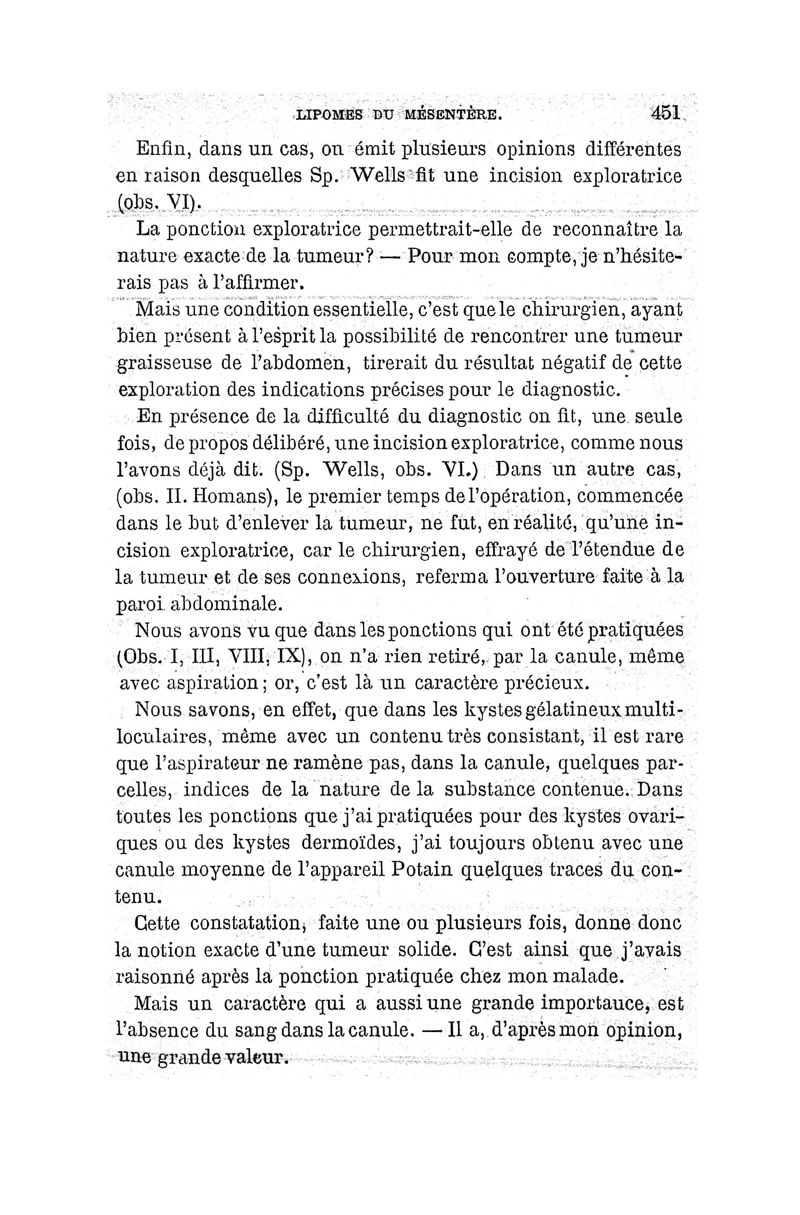 LIPOMES DU MÉSENTÈRE. 451

Enfin, dans un cas, on émit plusieurs opinions différentes en raison desquelles Sp. Wells fit une incision exploratrice (obs. VI).

La ponction exploratrice permettrait-elle de reconnaître la nature exacte de la tumeur? — Pour mon compte, je n'hésiterais pas à l'affirmer.

Mais une condition essentielle, c'est que le chirurgien, ayant bien présent à l'esprit la possibilité de rencontrer une tumeur graisseuse de l'abdomen, tirerait du résultat négatif de cette exploration des indications précises pour le diagnostic.

En présence de la difficulté du diagnostic on fit, une seule fois, de propos délibéré, une incision exploratrice, comme nous l'avons déjà dit. (Sp. Wells, obs. VI.) Dans un autre cas, (obs. II. Homans), le premier temps de l'opération, commencée dans le but d'enlever la tumeur, ne fut, en réalité, qu'une incision exploratrice, car le chirurgien, effrayé de l'étendue de la tumeur et de ses connexions, referma l'ouverture faite à la paroi abdominale.

Nous avons vu que dans les ponctions qui ont été pratiquées (Obs. I, III, VIII, IX), on n'a rien retiré, par la canule, même avec aspiration; or, c'est là un caractère précieux.

Nous savons, en effet, que dans les kystes gélatineux multiloculaires, même avec un contenu très consistant, il est rare que l'aspirateur ne ramène pas, dans la canule, quelques parcelles, indices de la nature de la substance contenue. Dans toutes les ponctions que j'ai pratiquées pour des kystes ovariques ou des kystes dermoïdes, j'ai toujours obtenu avec une canule moyenne de l'appareil Potain quelques traces du contenu.

Cette constatation, faite une ou plusieurs fois, donne donc la notion exacte d'une tumeur solide. C'est ainsi que j'avais raisonné après la ponction pratiquée chez mon malade.

Mais un caractère qui a aussi une grande importauce, est l'absence du sang dans la canule. — Il a, d'après mon opinion, une grande valeur.